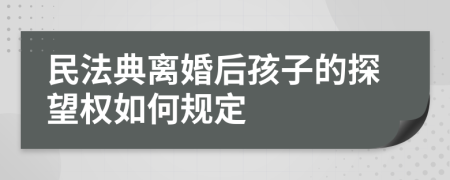 民法典离婚后孩子的探望权如何规定